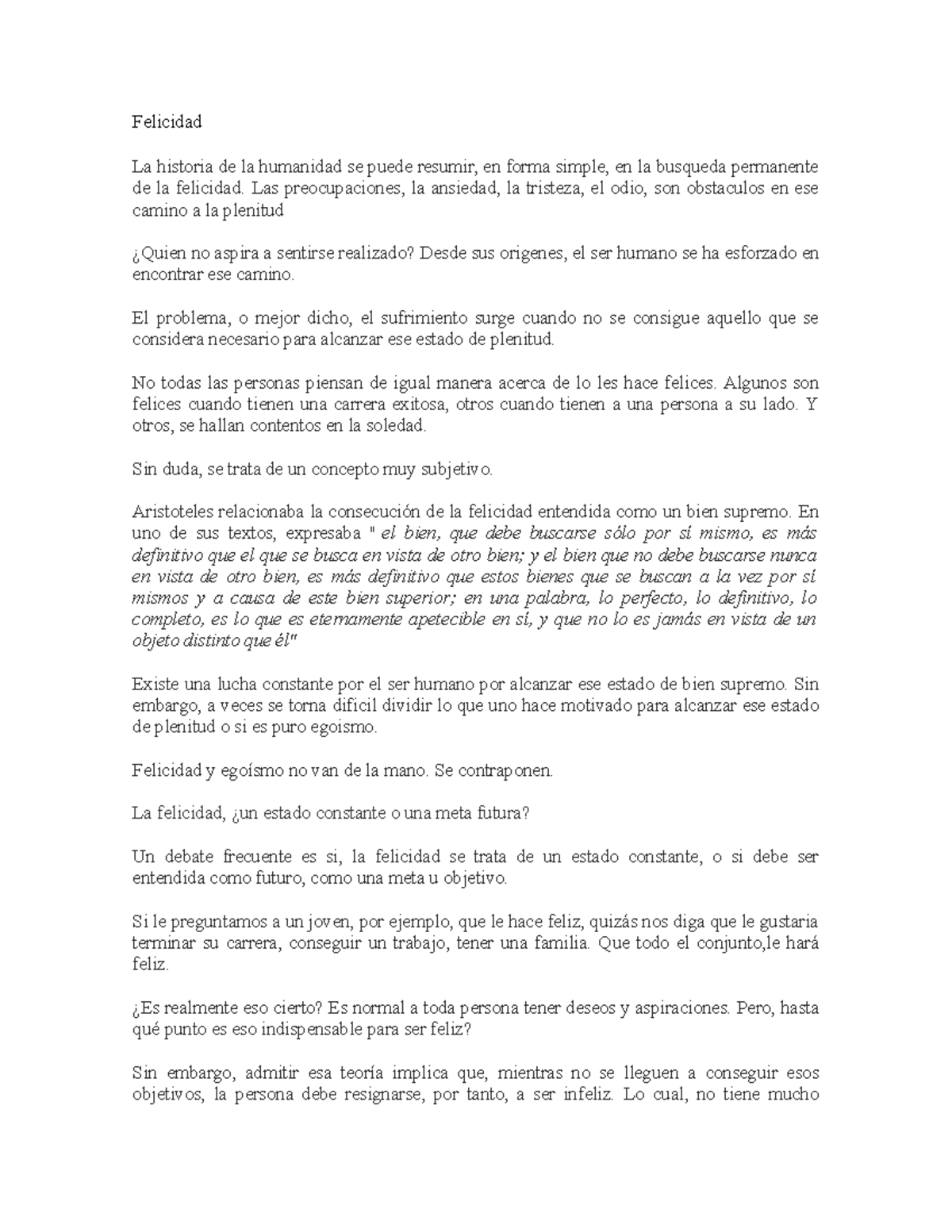 Felicidad

La historia de la humanidad se puede resumir, en forma simple, en la busqueda permanente de la felicidad. Las preocupaciones, la ansiedad, la tristeza, el odio, son obstaculos en ese camino a la plenitud

¿Quien no aspira a sentirse realizado? Desde sus origenes, el ser humano se ha esforzado en encontrar ese camino.

El problema, o mejor dicho, el sufrimiento surge cuando no se consigue aquello que se considera necesario para alcanzar ese estado de plenitud.

No todas las personas piensan de igual manera acerca de lo les hace felices. Algunos son felices cuando tienen una carrera exitosa, otros cuando tienen a una persona a su lado. Y otros, se hallan contentos en la soledad.

Sin duda, se trata de un concepto muy subjetivo.

Aristoteles relacionaba la consecución de la felicidad entendida como un bien supremo. En uno de sus textos, expresaba " el bien, que debe buscarse sólo por sí mismo, es más definitivo que el que se busca en vista de otro bien; y el bien que no debe buscarse nunca en vista de otro bien, es más definitivo que estos bienes que se buscan a la vez por sí mismos y a causa de este bien superior; en una palabra, lo perfecto, lo definitivo, lo completo, es lo que es eternamente apetecible en sí, y que no lo es jamás en vista de un objeto distinto que él"

Existe una lucha constante por el ser humano por alcanzar ese estado de bien supremo. Sin embargo, a veces se torna dificil dividir lo que uno hace motivado para alcanzar ese estado de plenitud o si es puro egoismo.

Felicidad y egoísmo no van de la mano. Se contraponen.

La felicidad, ¿un estado constante o una meta futura?

Un debate frecuente es si, la felicidad se trata de un estado constante, o si debe ser entendida como futuro, como una meta u objetivo.

Si le preguntamos a un joven, por ejemplo, que le hace feliz, quizás nos diga que le gustaria terminar su carrera, conseguir un trabajo, tener una familia. Que todo el conjunto,le hará feliz.

¿Es realmente eso cierto? Es normal a toda persona tener deseos y aspiraciones. Pero, hasta qué punto es eso indispensable para ser feliz?

Sin embargo, admitir esa teoría implica que, mientras no se lleguen a conseguir esos objetivos, la persona debe resignarse, por tanto, a ser infeliz. Lo cual, no tiene mucho